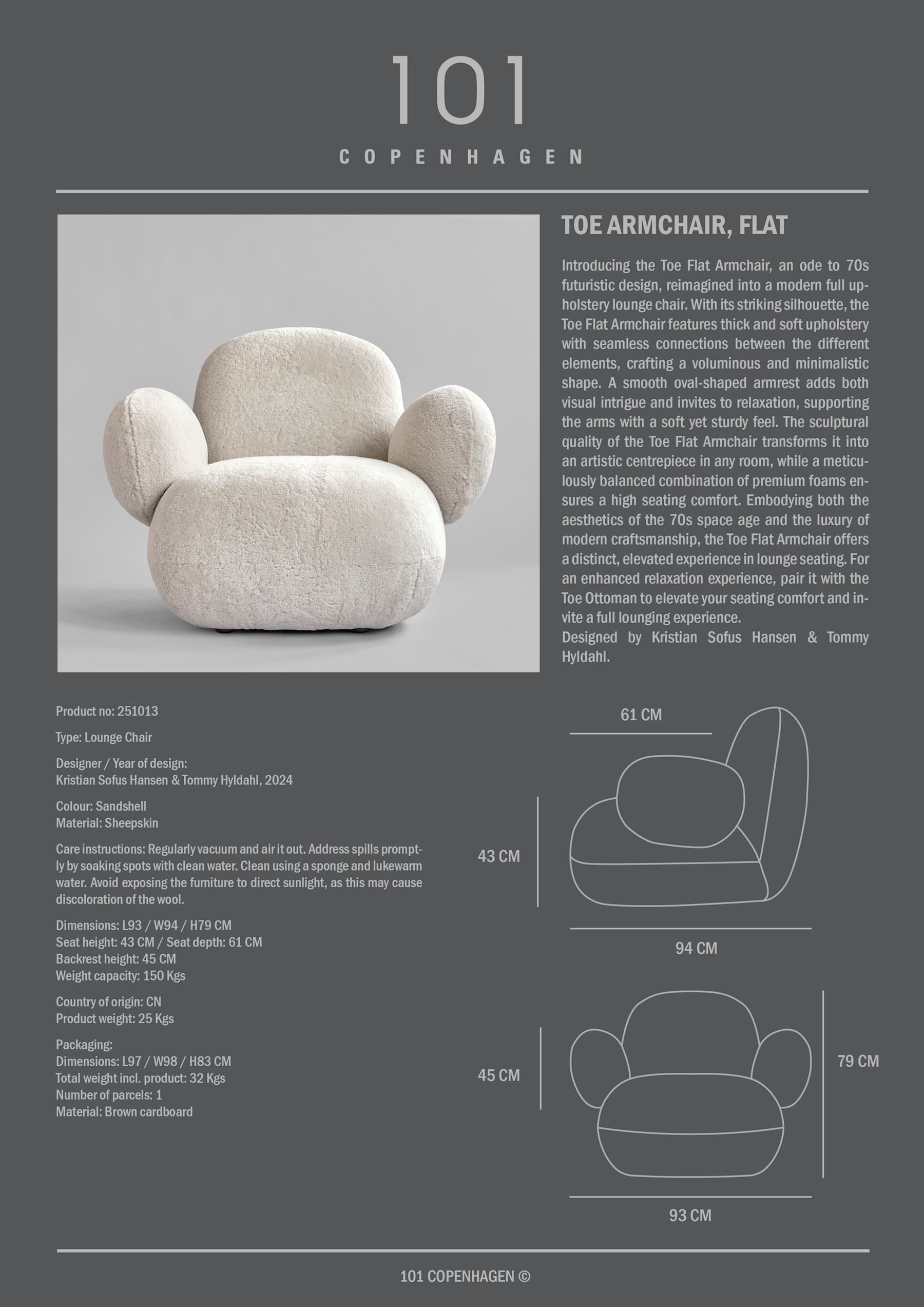 101
COPENHAGEN

TOE ARMCHAIR, FLAT

Introducing the Toe Flat Armchair, an ode to 70s futuristic design, reimagined into a modern full upholstery lounge chair. With its striking silhouette, the Toe Flat Armchair features thick and soft upholstery with seamless connections between the different elements, crafting a voluminous and minimalistic shape. A smooth oval-shaped armrest adds both visual intrigue and invites to relaxation, supporting the arms with a soft yet sturdy feel. The sculptural quality of the Toe Flat Armchair transforms it into an artistic centrepiece in any room, while a meticulously balanced combination of premium foams ensures a high seating comfort. Embodying both the aesthetics of the 70s space age and the luxury of modern craftsmanship, the Toe Flat Armchair offers a distinct, elevated experience in lounge seating. For an enhanced relaxation experience, pair it with the Toe Ottoman to elevate your seating comfort and invite a full lounging experience.
Designed by Kristian Sofus Hansen & Tommy Hyldahl.

Product no: 251013

Type: Lounge Chair

Designer / Year of design:
Kristian Sofus Hansen & Tommy Hyldahl, 2024

Colour: Sandshell
Material: Sheepskin

Care instructions: Regularly vacuum and air it out. Address spills promptly by soaking spots with clean water. Clean using a sponge and lukewarm water. Avoid exposing the furniture to direct sunlight, as this may cause discoloration of the wool.

Dimensions: L93 / W94 / H79 CM
Seat height: 43 CM / Seat depth: 61 CM
Backrest height: 45 CM
Weight capacity: 150 Kgs

Country of origin: CN
Product weight: 25 Kgs

Packaging:
Dimensions: L97 / W98 / H83 CM
Total weight incl. product: 32 Kgs
Number of parcels: 1
Material: Brown cardboard

61 CM
43 CM
94 CM
45 CM
79 CM
93 CM

101 COPENHAGEN ©